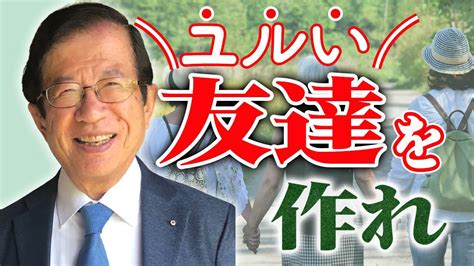 ユルい
友達を
作れ